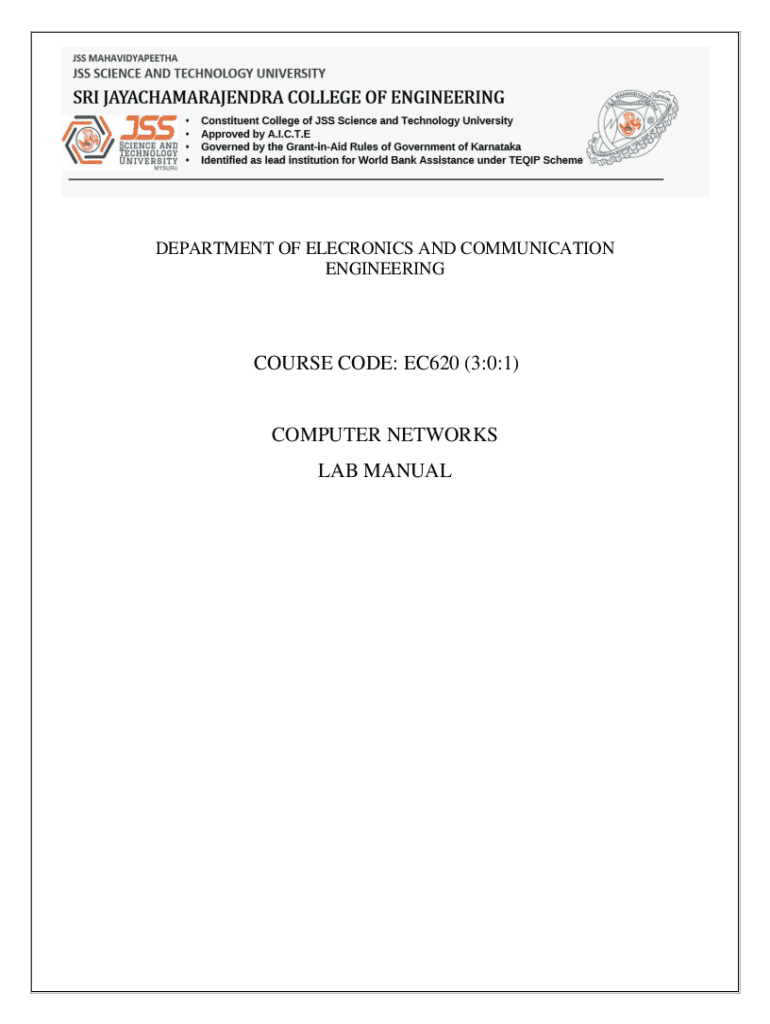 JSS MAHAVIDYAPEETHA
JSS SCIENCE AND TECHNOLOGY UNIVERSITY
SRI JAYACHAMARAJENDRA COLLEGE OF ENGINEERING

JSS SCIENCE AND TECHNOLOGY UNIVERSITY MYSURU

• Constituent College of JSS Science and Technology University
• Approved by A.I.C.T.E
• Governed by the Grant-in-Aid Rules of Government of Karnataka
• Identified as lead institution for World Bank Assistance under TEQIP Scheme

DEPARTMENT OF ELECRONICS AND COMMUNICATION ENGINEERING

COURSE CODE: EC620 (3:0:1)

COMPUTER NETWORKS

LAB MANUAL